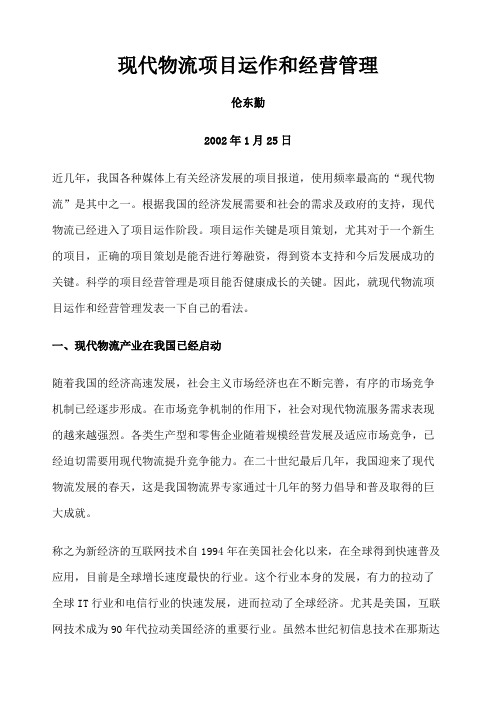 现代物流项目运作和经营管理

伦东勤

2002 年 1 月 25 日

近几年，我国各种媒体上有关经济发展的项目报道，使用频率最高的“现代物流”是其中之一。根据我国的经济发展需要和社会的需求及政府的支持，现代物流已经进入了项目运作阶段。项目运作关键是项目策划，尤其对于一个新生的项目，正确的项目策划是能否进行筹融资，得到资本支持和今后发展成功的关键。科学的项目经营管理是项目能否健康成长的关键。因此，就现代物流项目运作和经营管理发表一下自己的看法。

一、现代物流产业在我国已经启动

随着我国的经济高速发展，社会主义市场经济也在不断完善，有序的市场竞争机制已经逐步形成。在市场竞争机制的作用下，社会对现代物流服务需求表现的越来越强烈。各类生产型和零售企业随着规模经营发展及适应市场竞争，已经迫切需要用现代物流提升竞争能力。在二十世纪最后几年，我国迎来了现代物流发展的春天，这是我国物流界专家通过十几年的努力倡导和普及取得的巨大成就。

称之为新经济的互联网技术自 1994 年在美国社会化以来，在全球得到快速普及应用，目前是全球增长速度最快的行业。这个行业本身的发展，有力的拉动了全球 IT 行业和电信行业的快速发展，进而拉动了全球经济。尤其是美国，互联网技术成为 90 年代拉动美国经济的重要行业。虽然本世纪初信息技术在那斯达